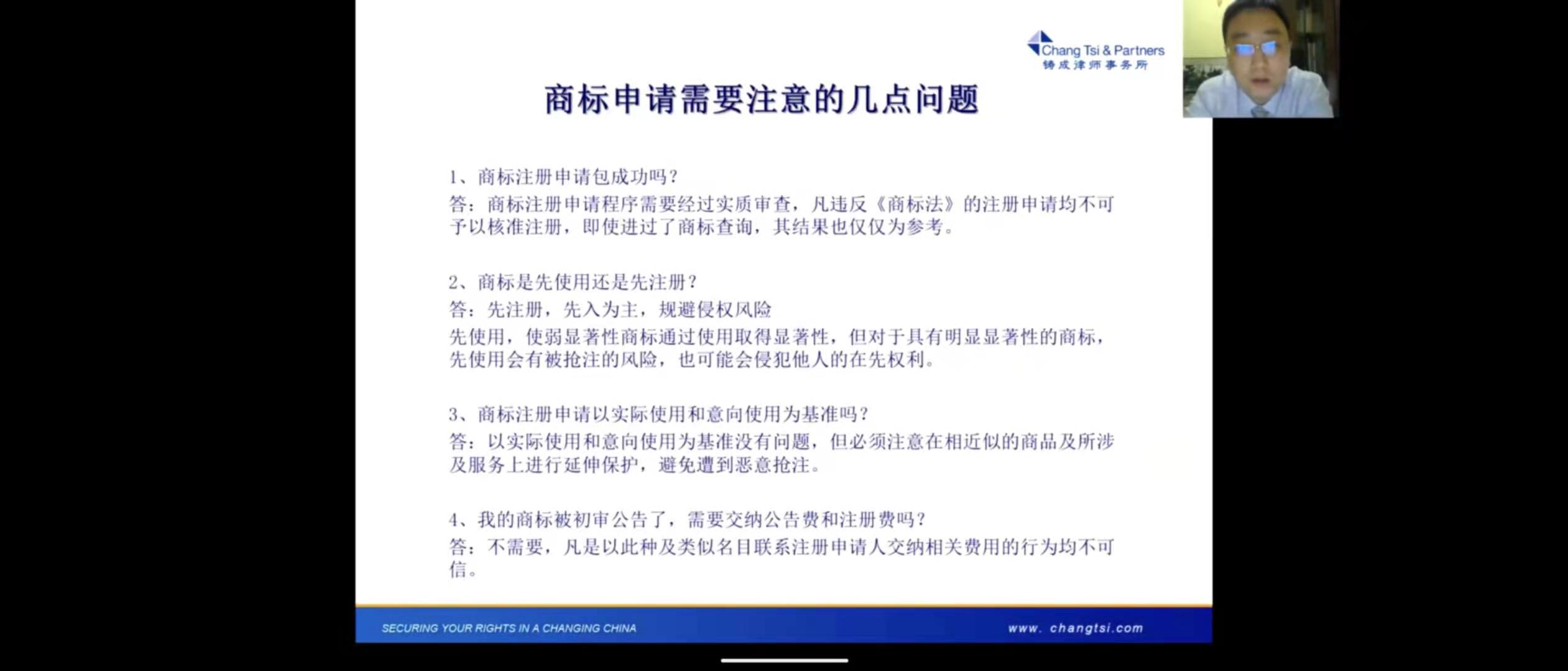 Chang Tsi & Partners
铸成律师事务所

商标申请需要注意的几点问题

1、商标注册申请包成功吗？
答：商标注册申请程序需要经过实质审查，凡违反《商标法》的注册申请均不可予以核准注册，即使进过了商标查询，其结果也仅仅为参考。

2、商标是先使用还是先注册？
答：先注册，先入为主，规避侵权风险
先使用，使弱显著性商标通过使用取得显著性，但对于具有明显显著性的商标，先使用会有被抢注的风险，也可能会侵犯他人的在先权利。

3、商标注册申请以实际使用和意向使用为基准吗？
答：以实际使用和意向使用为基准没有问题，但必须注意在相近似的商品及所涉及服务上进行延伸保护，避免遭到恶意抢注。

4、我的商标被初审公告了，需要交纳公告费和注册费吗？
答：不需要，凡是以此种及类似名目联系注册申请人交纳相关费用的行为均不可信。

SECURING YOUR RIGHTS IN A CHANGING CHINA
www. changtsi.com